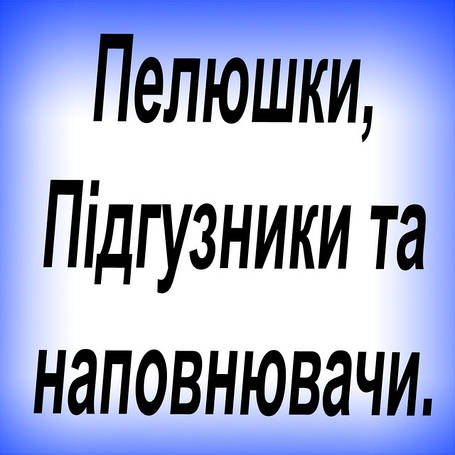 Пелюшки, Підгузники та наповнювачи.